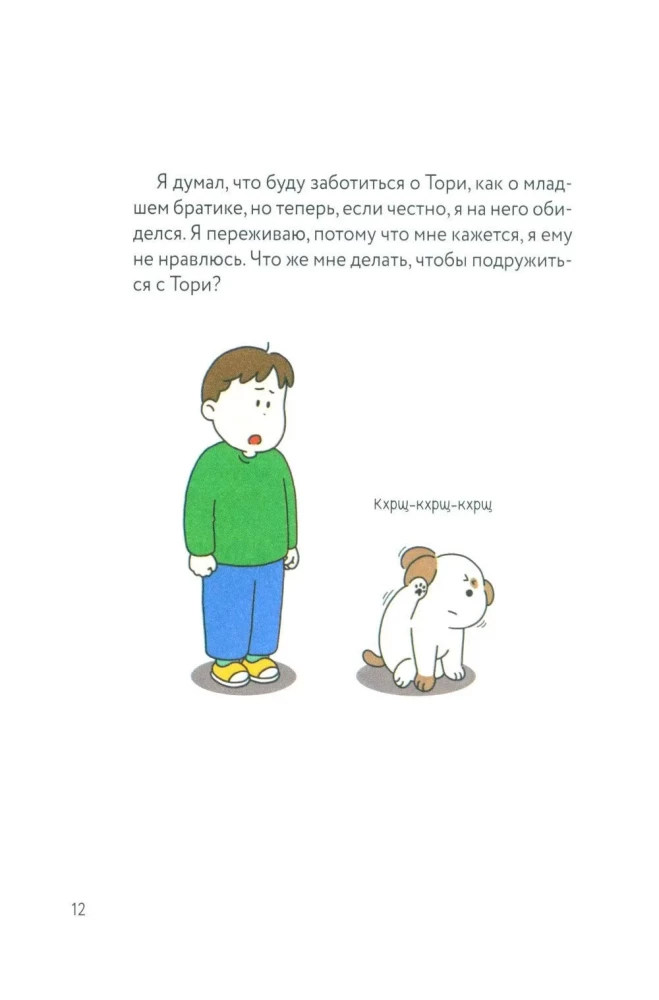 Я думал, что буду заботиться о Тори, как о младшем братике, но теперь, если честно, я на него обиделся. Я переживаю, потому что мне кажется, я ему не нравлюсь. Что же мне делать, чтобы подружиться с Тори?

Кхрщ-кхрщ-кхрщ

12